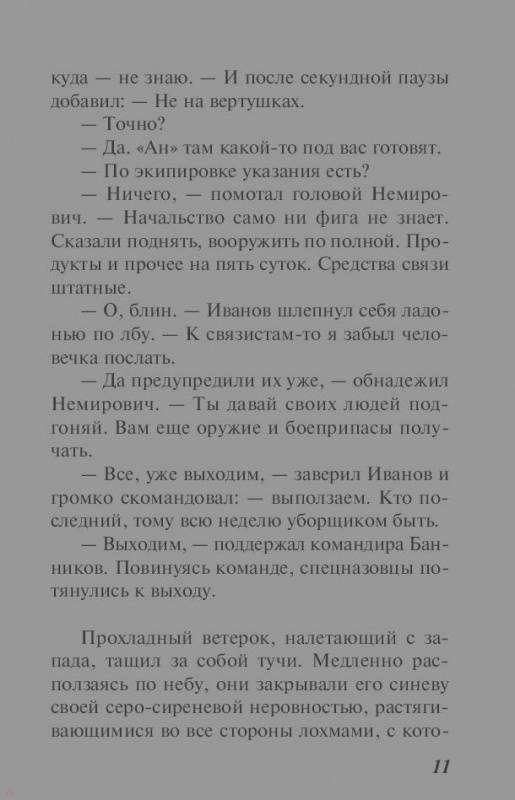 куда — не знаю. — И после секундной паузы добавил: — Не на вертушках.

— Точно?

— Да. «Ан» там какой-то под вас готовят.

— По экипировке указания есть?

— Ничего, — помотал головой Немирович. — Начальство само ни фига не знает. Сказали поднять, вооружить по полной. Продукты и прочее на пять суток. Средства связи штатные.

— О, блин. — Иванов шлепнул себя ладонью по лбу. — К связистам-то я забыл человечка послать.

— Да предупредили их уже, — обнадежил Немирович. — Ты давай своих людей подгоняй. Вам еще оружие и боеприпасы получать.

— Все, уже выходим, — заверил Иванов и громко скомандовал: — выползаем. Кто последний, тому всю неделю уборщиком быть.

— Выходим, — поддержал командира Банников. Повинуясь команде, спецназовцы потянулись к выходу.

Прохладный ветерок, налетающий с запада, тащил за собой тучи. Медленно расползаясь по небу, они закрывали его синеву своей серо-сиреневой неровностью, растягивающимися во все стороны лохмами, с кото-

11